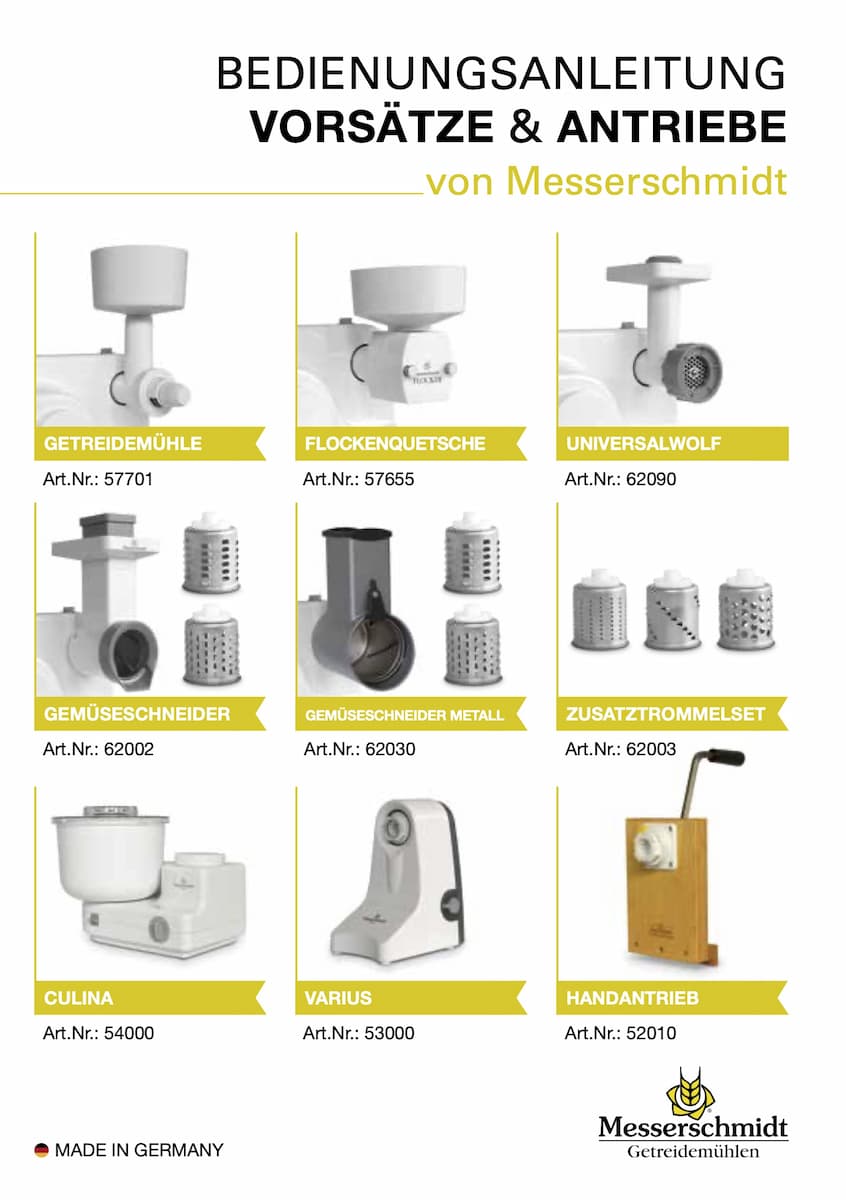 BEDIENUNGSANLEITUNG
VORSÄTZE & ANTRIEBE
von Messerschmidt

GETREIDEMÜHLE
Art.Nr.: 57701

FLOCKENQUETSCHE
Art.Nr.: 57655

UNIVERSALWOLF
Art.Nr.: 62090

GEMÜSESCHNEIDER
Art.Nr.: 62002

GEMÜSESCHNEIDER METALL
Art.Nr.: 62030

ZUSATZTROMMELSET
Art.Nr.: 62003

CULINA
Art.Nr.: 54000

VARIUS
Art.Nr.: 53000

HANDANTRIEB
Art.Nr.: 52010

MADE IN GERMANY

Messerschmidt
Getreidemühlen